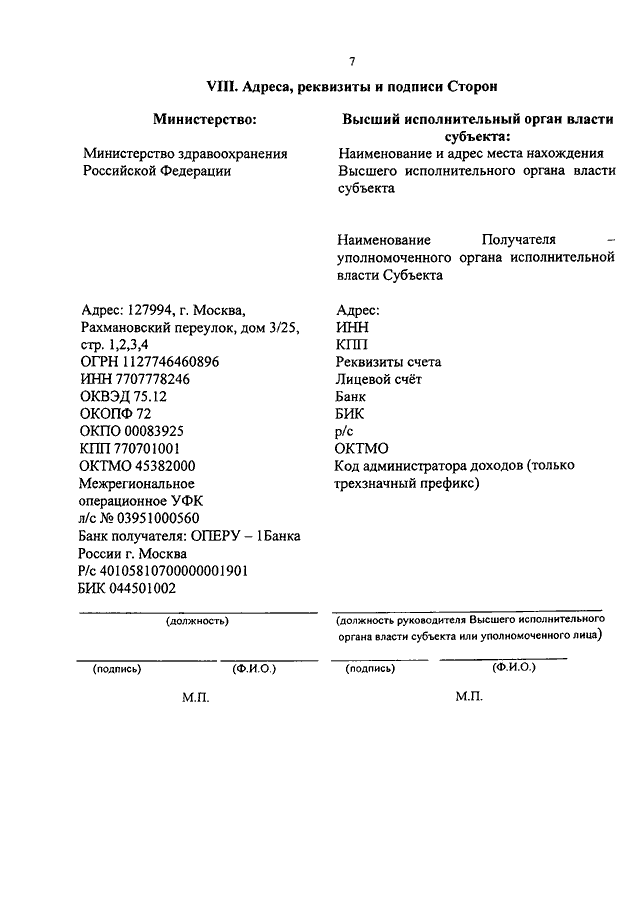 7

VIII. Адреса, реквизиты и подписи Сторон

Министерство:

Министерство здравоохранения Российской Федерации

Адрес: 127994, г. Москва, Рахмановский переулок, дом 3/25, стр. 1,2,3,4
ОГРН 1127746460896
ИНН 7707778246
ОКВЭД 75.12
ОКОПФ 72
ОКПО 00083925
КПП 770701001
ОКТМО 45382000
Межрегиональное операционное УФК
л/с № 03951000560
Банк получателя: ОПЕРУ – 1Банка России г. Москва
Р/с 40105810700000001901
БИК 044501002

(должность)

(подпись) (Ф.И.О.)

М.П.

Высший исполнительный орган власти субъекта:

Наименование и адрес места нахождения Высшего исполнительного органа власти субъекта

Наименование Получателя – уполномоченного органа исполнительной власти Субъекта

Адрес:
ИНН
КПП
Реквизиты счета
Лицевой счёт
Банк
БИК
р/с
ОКТМО
Код администратора доходов (только трехзначный префикс)

(должность руководителя Высшего исполнительного органа власти субъекта или уполномоченного лица)

(подпись) (Ф.И.О.)

М.П.